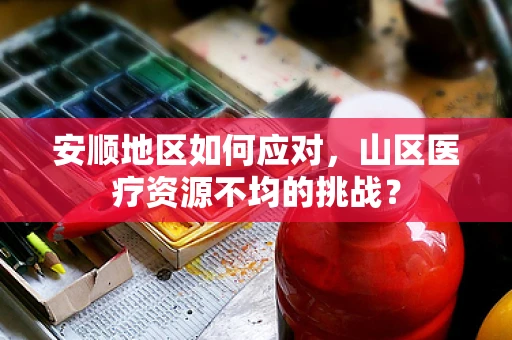 安顺地区如何应对，山区医疗资源不均的挑战？